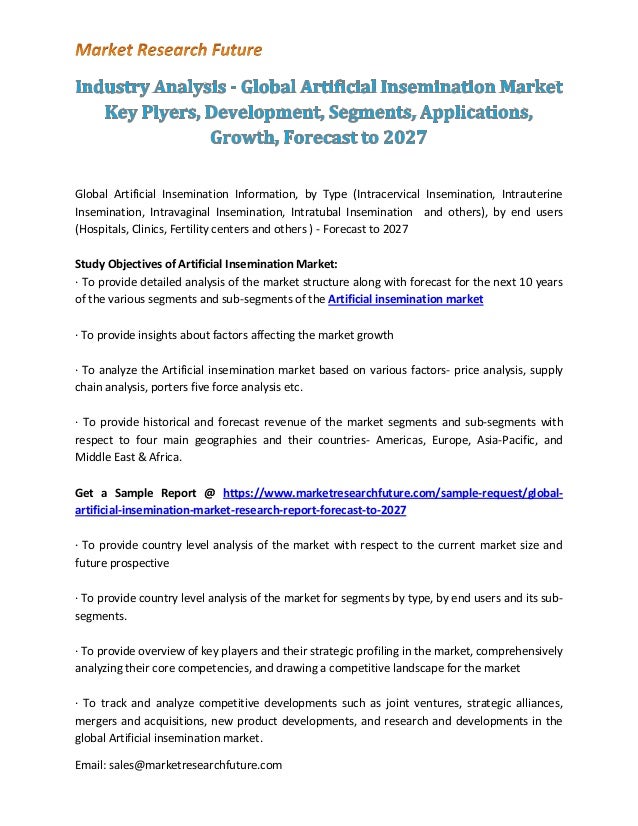 Market Research Future

Industry Analysis - Global Artificial Insemination Market Key Plyers, Development, Segments, Applications, Growth, Forecast to 2027

Global Artificial Insemination Information, by Type (Intracervical Insemination, Intrauterine Insemination, Intravaginal Insemination, Intratubal Insemination and others), by end users (Hospitals, Clinics, Fertility centers and others ) - Forecast to 2027

Study Objectives of Artificial Insemination Market:
· To provide detailed analysis of the market structure along with forecast for the next 10 years of the various segments and sub-segments of the Artificial insemination market

· To provide insights about factors affecting the market growth

· To analyze the Artificial insemination market based on various factors- price analysis, supply chain analysis, porters five force analysis etc.

· To provide historical and forecast revenue of the market segments and sub-segments with respect to four main geographies and their countries- Americas, Europe, Asia-Pacific, and Middle East & Africa.

Get a Sample Report @ https://www.marketresearchfuture.com/sample-request/global-artificial-insemination-market-research-report-forecast-to-2027

· To provide country level analysis of the market with respect to the current market size and future prospective

· To provide country level analysis of the market for segments by type, by end users and its sub-segments.

· To provide overview of key players and their strategic profiling in the market, comprehensively analyzing their core competencies, and drawing a competitive landscape for the market

· To track and analyze competitive developments such as joint ventures, strategic alliances, mergers and acquisitions, new product developments, and research and developments in the global Artificial insemination market.

Email: sales@marketresearchfuture.com